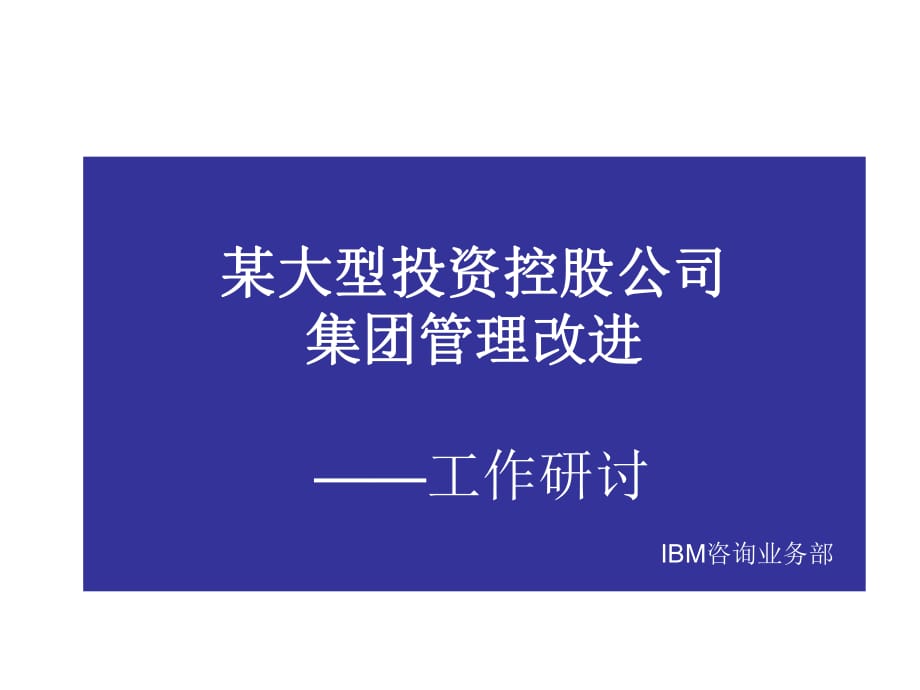 某大型投资控股公司
集团管理改进

——工作研讨

IBM咨询业务部